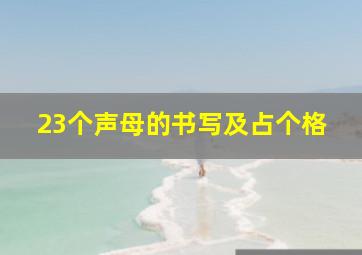 23个声母的书写及占个格